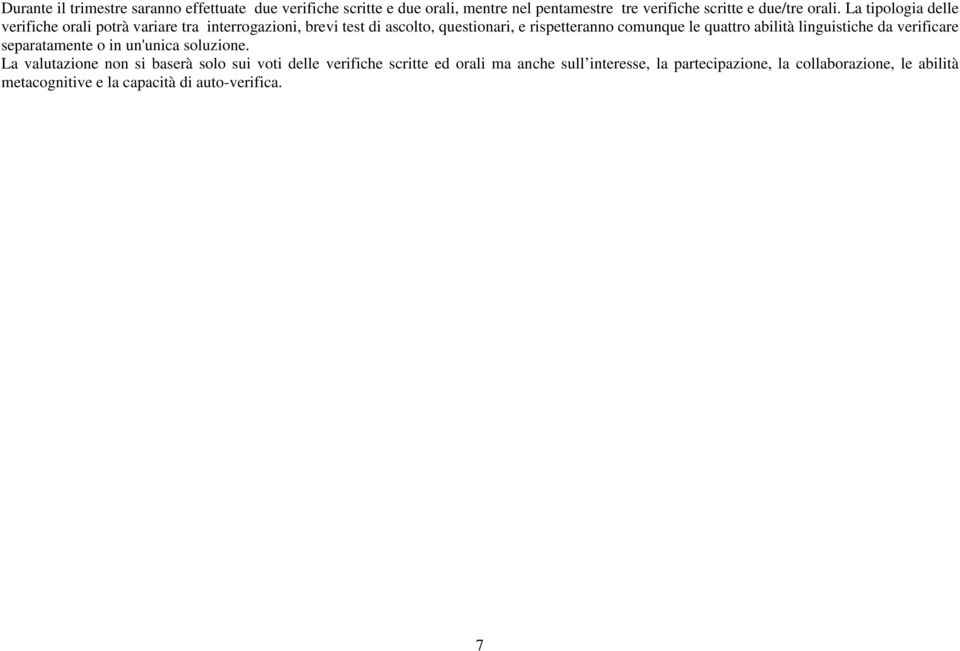 Durante il trimestre saranno effettuate due verifiche scritte e due orali, mentre nel pentamestre tre verifiche scritte e due/tre orali. La tipologia delle verifiche orali potrà variare tra interrogazioni, brevi test di ascolto, questionari, e rispetteranno comunque le quattro abilità linguistiche da verificare separatamente o in un'unica soluzione.
La valutazione non si baserà solo sui voti delle verifiche scritte ed orali ma anche sull'interesse, la partecipazione, la collaborazione, le abilità metacognitive e la capacità di auto-verifica.

7